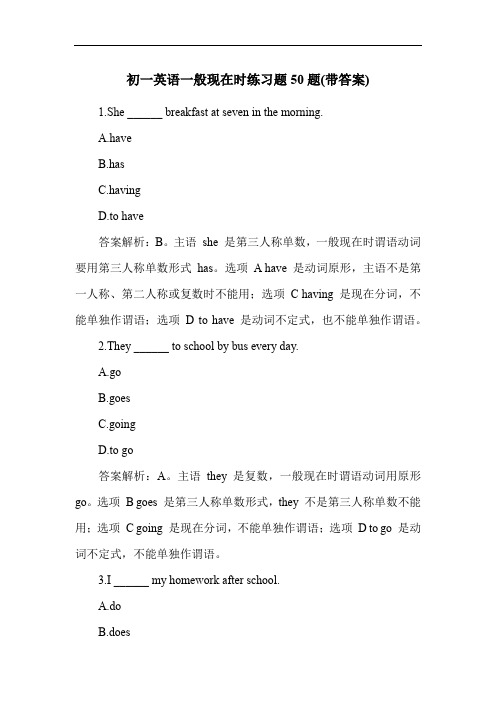 初一英语一般现在时练习题 50 题(带答案)

1.She ______ breakfast at seven in the morning.

A.have

B.has

C.having

D.to have

答案解析：B。主语 she 是第三人称单数，一般现在时谓语动词要用第三人称单数形式 has。选项 A have 是动词原形，主语不是第一人称、第二人称或复数时不能用；选项 C having 是现在分词，不能单独作谓语；选项 D to have 是动词不定式，也不能单独作谓语。

2.They ______ to school by bus every day.

A.go

B.goes

C.going

D.to go

答案解析：A。主语 they 是复数，一般现在时谓语动词用原形 go。选项 B goes 是第三人称单数形式，they 不是第三人称单数不能用；选项 C going 是现在分词，不能单独作谓语；选项 D to go 是动词不定式，不能单独作谓语。

3.I ______ my homework after school.

A.do

B.does